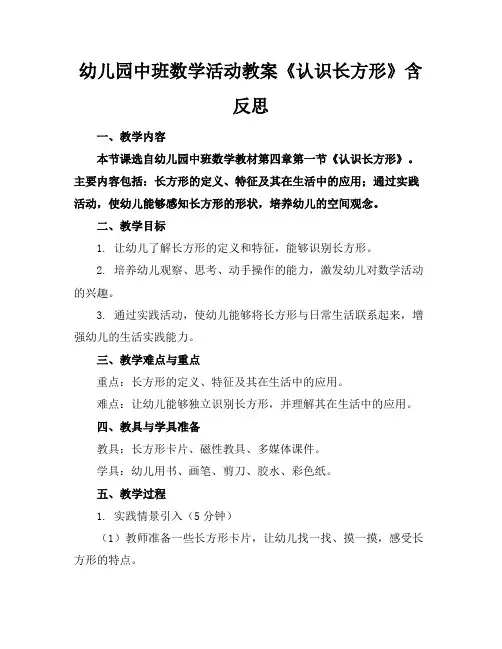 幼儿园中班数学活动教案《认识长方形》含反思

一、教学内容

本节课选自幼儿园中班数学教材第四章第一节《认识长方形》。主要内容包括：长方形的定义、特征及其在生活中的应用；通过实践活动，使幼儿能够感知长方形的形状，培养幼儿的空间观念。

二、教学目标

1. 让幼儿了解长方形的定义和特征，能够识别长方形。

2. 培养幼儿观察、思考、动手操作的能力，激发幼儿对数学活动的兴趣。

3. 通过实践活动，使幼儿能够将长方形与日常生活联系起来，增强幼儿的生活实践能力。

三、教学难点与重点

重点：长方形的定义、特征及其在生活中的应用。

难点：让幼儿能够独立识别长方形，并理解其在生活中的应用。

四、教具与学具准备

教具：长方形卡片、磁性教具、多媒体课件。

学具：幼儿用书、画笔、剪刀、胶水、彩色纸。

五、教学过程

1. 实践情景引入（5分钟）

（1）教师准备一些长方形卡片，让幼儿找一找、摸一摸，感受长方形的特点。